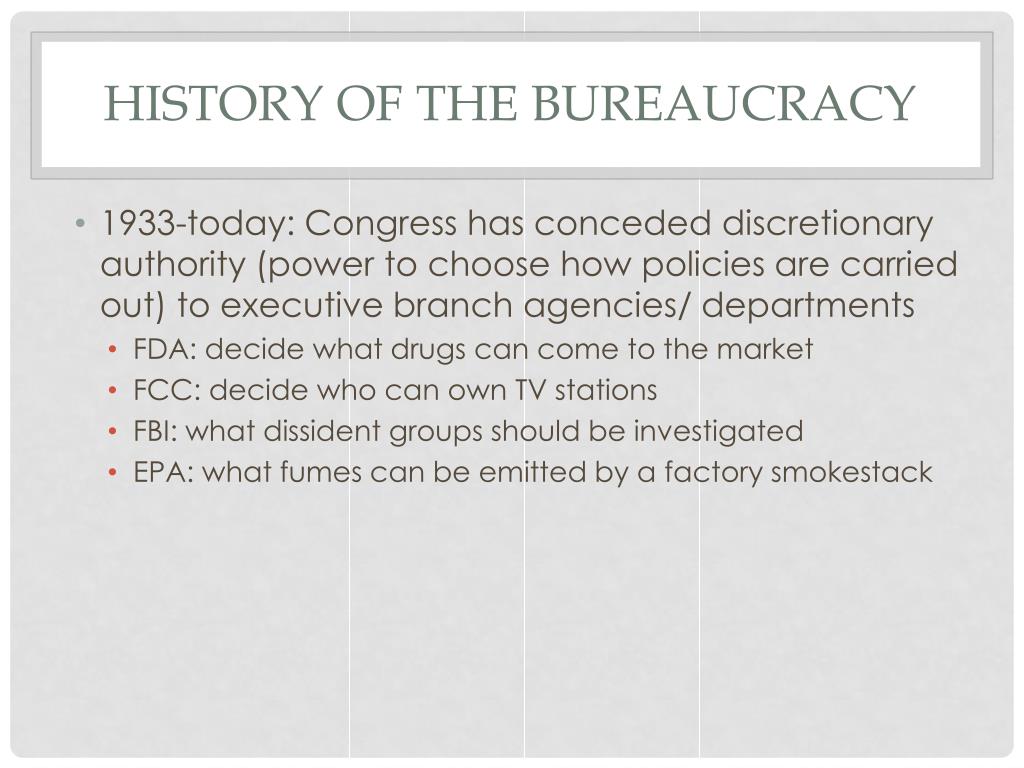 HISTORY OF THE BUREAUCRACY

• 1933-today: Congress has conceded discretionary authority (power to choose how policies are carried out) to executive branch agencies/ departments
  • FDA: decide what drugs can come to the market
  • FCC: decide who can own TV stations
  • FBI: what dissident groups should be investigated
  • EPA: what fumes can be emitted by a factory smokestack